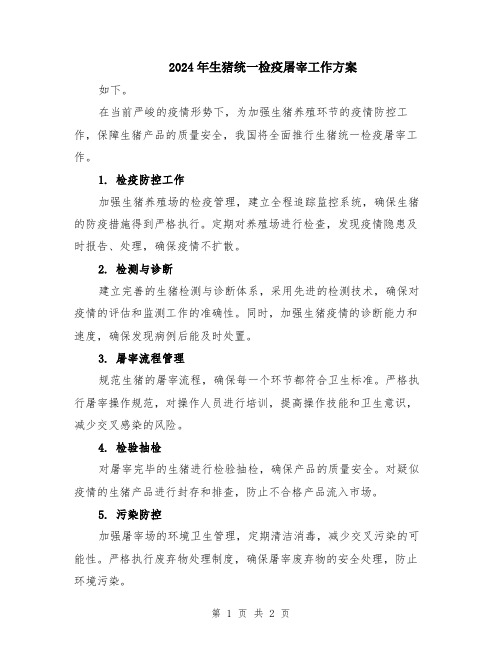 2024年生猪统一检疫屠宰工作方案

如下。

在当前严峻的疫情形势下，为加强生猪养殖环节的疫情防控工作，保障生猪产品的质量安全，我国将全面推行生猪统一检疫屠宰工作。

1. 检疫防控工作

加强生猪养殖场的检疫管理，建立全程追踪监控系统，确保生猪的防疫措施得到严格执行。定期对养殖场进行检查，发现疫情隐患及时报告、处理，确保疫情不扩散。

2. 检测与诊断

建立完善的生猪检测与诊断体系，采用先进的检测技术，确保对疫情的评估和监测工作的准确性。同时，加强生猪疫情的诊断能力和速度，确保发现病例后能及时处置。

3. 屠宰流程管理

规范生猪的屠宰流程，确保每一个环节都符合卫生标准。严格执行屠宰操作规范，对操作人员进行培训，提高操作技能和卫生意识，减少交叉感染的风险。

4. 检验抽检

对屠宰完毕的生猪进行检验抽检，确保产品的质量安全。对疑似疫情的生猪产品进行封存和排查，防止不合格产品流入市场。

5. 污染防控

加强屠宰场的环境卫生管理，定期清洁消毒，减少交叉污染的可能性。严格执行废弃物处理制度，确保屠宰废弃物的安全处理，防止环境污染。

第 1 页 共 2 页